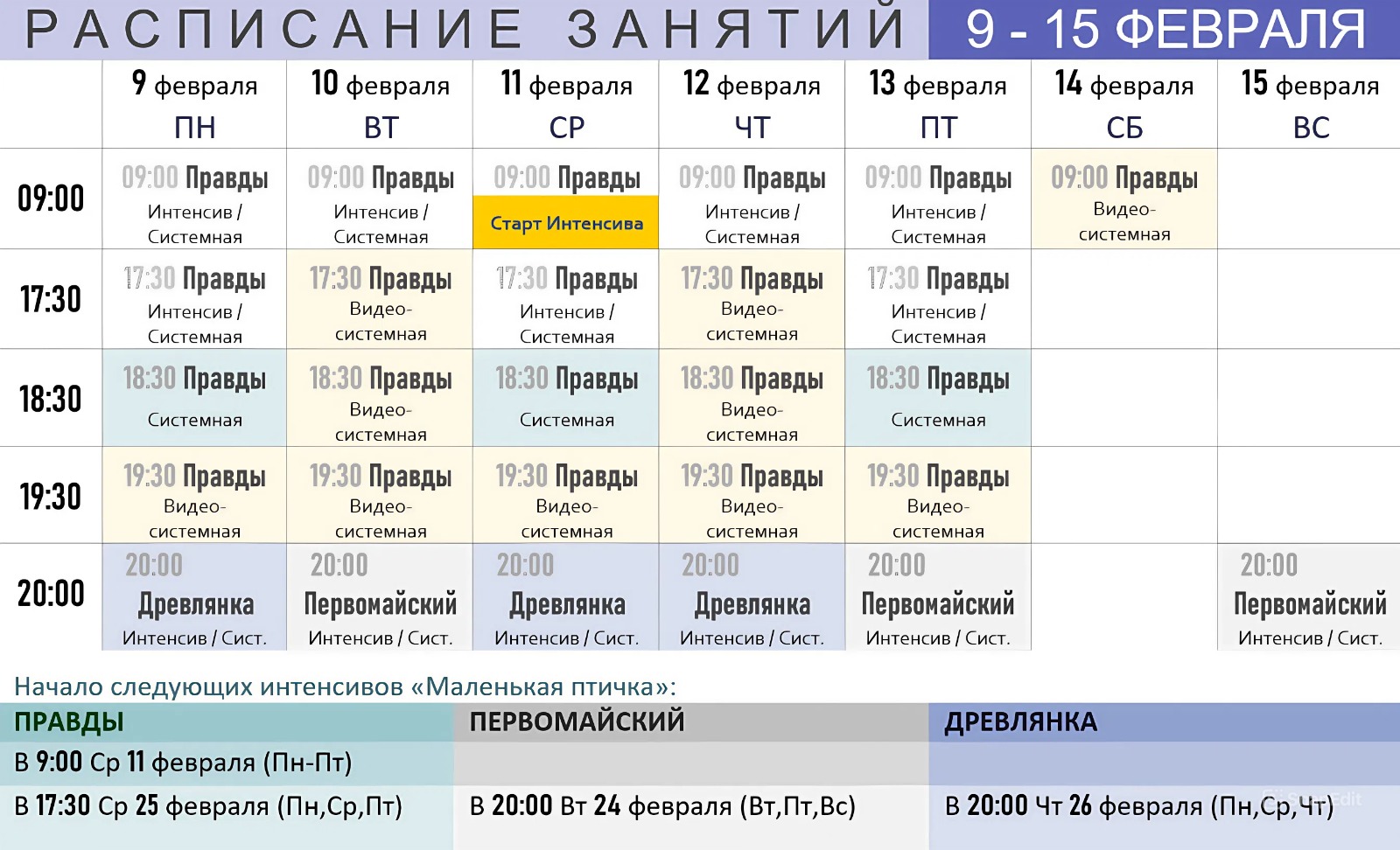 РАСПИСАНИЕ ЗАНЯТИЙ 9 - 15 ФЕВРАЛЯ

| | 9 февраля ПН | 10 февраля ВТ | 11 февраля СР | 12 февраля ЧТ | 13 февраля ПТ | 14 февраля СБ | 15 февраля ВС |
|---|---|---|---|---|---|---|---|
| 09:00 | 09:00 Правды Интенсив / Системная | 09:00 Правды Интенсив / Системная | 09:00 Правды Старт Интенсива | 09:00 Правды Интенсив / Системная | 09:00 Правды Интенсив / Системная | 09:00 Правды Видео-системная | |
| 17:30 | 17:30 Правды Интенсив / Системная | 17:30 Правды Видео-системная | 17:30 Правды Интенсив / Системная | 17:30 Правды Видео-системная | 17:30 Правды Интенсив / Системная | | |
| 18:30 | 18:30 Правды Системная | 18:30 Правды Видео-системная | 18:30 Правды Системная | 18:30 Правды Видео-системная | 18:30 Правды Системная | | |
| 19:30 | 19:30 Правды Видео-системная | 19:30 Правды Видео-системная | 19:30 Правды Видео-системная | 19:30 Правды Видео-системная | 19:30 Правды Видео-системная | | |
| 20:00 | 20:00 Древлянка Интенсив / Сист. | 20:00 Первомайский Интенсив / Сист. | 20:00 Древлянка Интенсив / Сист. | 20:00 Древлянка Интенсив / Сист. | 20:00 Первомайский Интенсив / Сист. | | 20:00 Первомайский Интенсив / Сист. |

Начало следующих интенсивов «Маленькая птичка»:

| ПРАВДЫ | ПЕРВОМАЙСКИЙ | ДРЕВЛЯНКА |
|---|---|---|
| В 9:00 Ср 11 февраля (Пн-Пт) | | |
| В 17:30 Ср 25 февраля (Пн,Ср,Пт) | В 20:00 Вт 24 февраля (Вт,Пт,Вс) | В 20:00 Чт 26 февраля (Пн,Ср,Чт) |